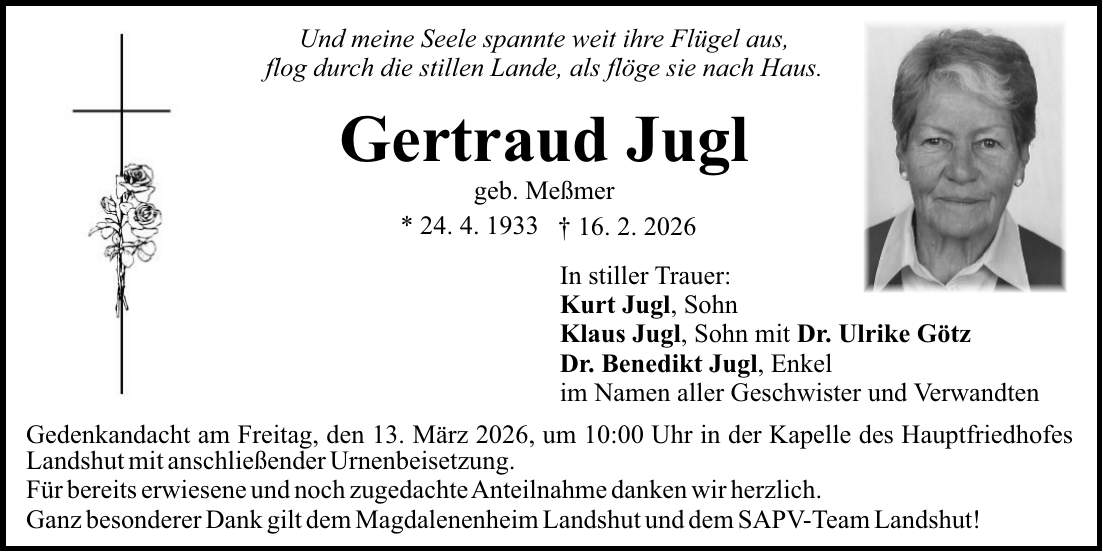 Und meine Seele spannte weit ihre Flügel aus,
flog durch die stillen Lande, als flöge sie nach Haus.

Gertraud Jugl

geb. Meßmer

* 24. 4. 1933 † 16. 2. 2026

In stiller Trauer:
Kurt Jugl, Sohn
Klaus Jugl, Sohn mit Dr. Ulrike Götz
Dr. Benedikt Jugl, Enkel
im Namen aller Geschwister und Verwandten

Gedenkandacht am Freitag, den 13. März 2026, um 10:00 Uhr in der Kapelle des Hauptfriedhofes Landshut mit anschließender Urnenbeisetzung.

Für bereits erwiesene und noch zugedachte Anteilnahme danken wir herzlich.

Ganz besonderer Dank gilt dem Magdalenenheim Landshut und dem SAPV-Team Landshut!